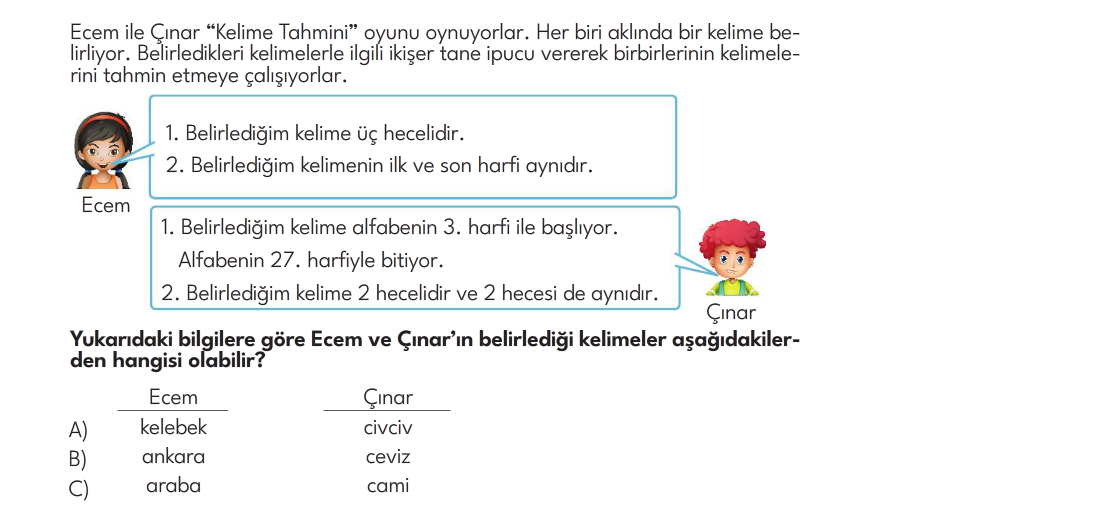 Ecem ile Çınar "Kelime Tahmini" oyunu oynuyorlar. Her biri aklında bir kelime belirliyor. Belirledikleri kelimelerle ilgili ikişer tane ipucu vererek birbirlerinin kelimelerini tahmin etmeye çalışıyorlar.

1. Belirlediğim kelime üç hecelidir.
2. Belirlediğim kelimenin ilk ve son harfi aynıdır.

Ecem

1. Belirlediğim kelime alfabenin 3. harfi ile başlıyor. Alfabenin 27. harfiyle bitiyor.
2. Belirlediğim kelime 2 hecelidir ve 2 hecesi de aynıdır.

Çınar

Yukarıdaki bilgilere göre Ecem ve Çınar'ın belirlediği kelimeler aşağıdakilerden hangisi olabilir?

| | Ecem | Çınar |
|---|---|---|
| A) | kelebek | civciv |
| B) | ankara | ceviz |
| C) | araba | cami |